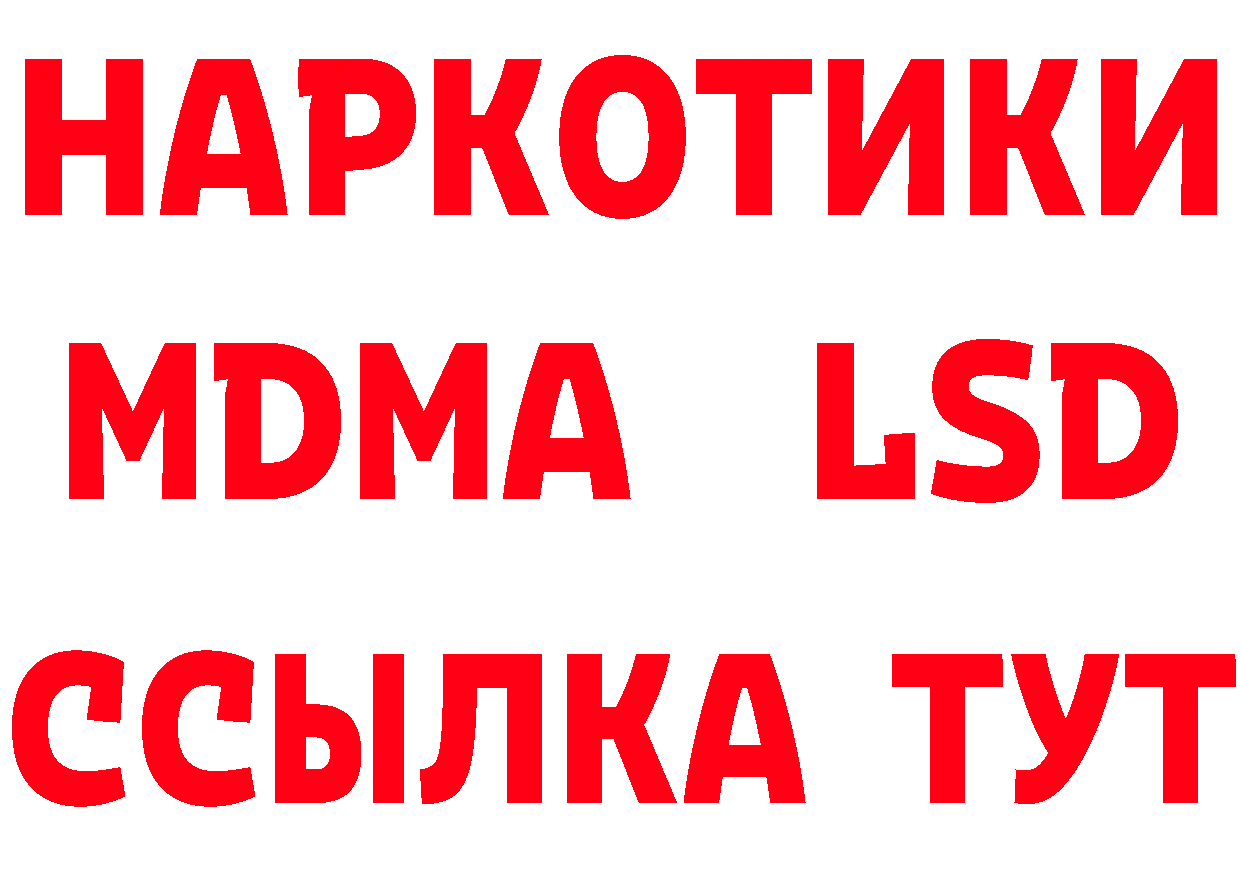 НАРКОТИКИ
MDMA LSD
ССЫЛКА ТУТ